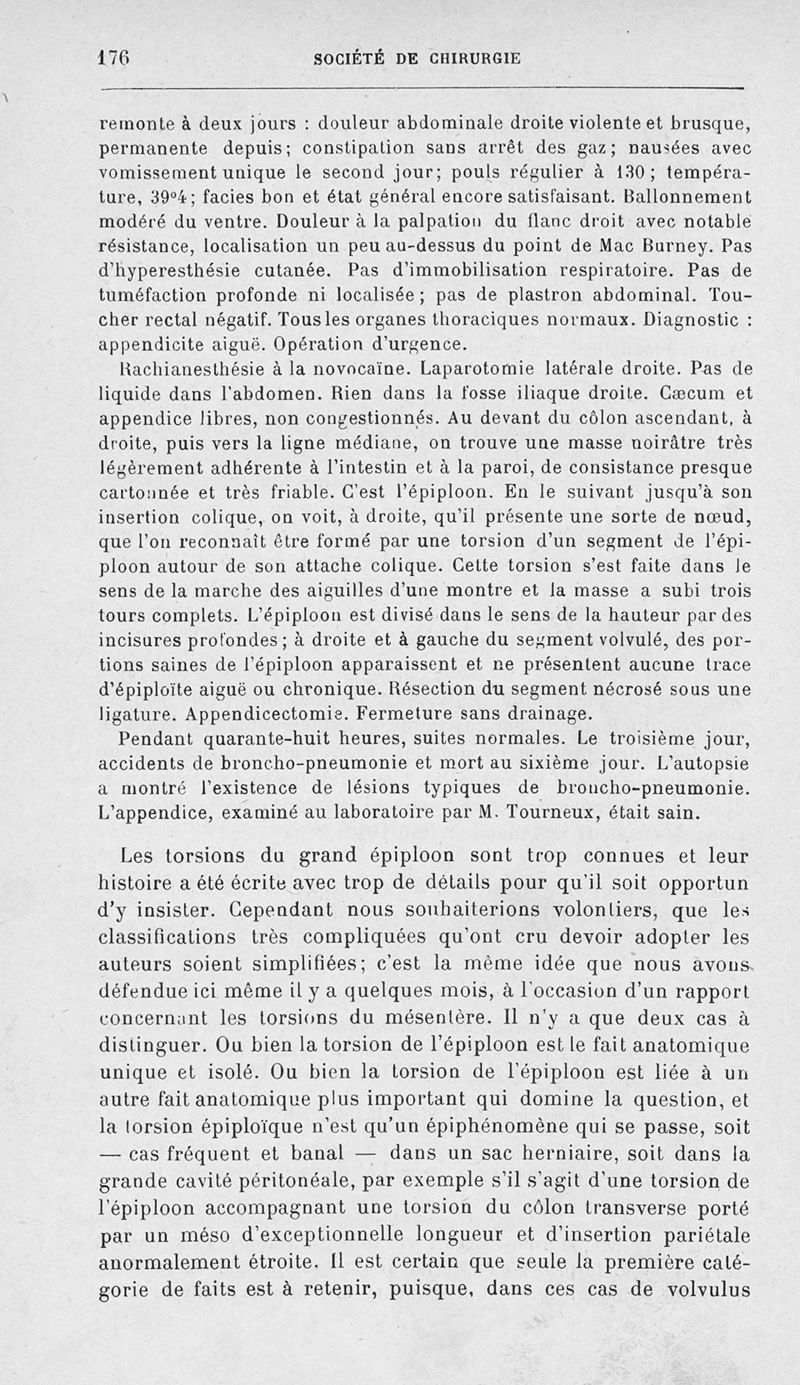 176 SOCIÉTÉ DE CHIRURGIE

remonte à deux jours : douleur abdominale droite violente et brusque, permanente depuis; constipation sans arrêt des gaz; nausées avec vomissement unique le second jour; pouls régulier à 130; température, 39°4; facies bon et état général encore satisfaisant. Ballonnement modéré du ventre. Douleur à la palpation du flanc droit avec notable résistance, localisation un peu au-dessus du point de Mac Burney. Pas d'hyperesthésie cutanée. Pas d'immobilisation respiratoire. Pas de tuméfaction profonde ni localisée; pas de plastron abdominal. Toucher rectal négatif. Tous les organes thoraciques normaux. Diagnostic : appendicite aiguë. Opération d'urgence.

Rachianesthésie à la novocaïne. Laparotomie latérale droite. Pas de liquide dans l'abdomen. Rien dans la fosse iliaque droite. Cæcum et appendice libres, non congestionnés. Au devant du côlon ascendant, à droite, puis vers la ligne médiane, on trouve une masse noirâtre très légèrement adhérente à l'intestin et à la paroi, de consistance presque cartonnée et très friable. C'est l'épiploon. En le suivant jusqu'à son insertion colique, on voit, à droite, qu'il présente une sorte de nœud, que l'on reconnaît être formé par une torsion d'un segment de l'épiploon autour de son attache colique. Cette torsion s'est faite dans le sens de la marche des aiguilles d'une montre et la masse a subi trois tours complets. L'épiploon est divisé dans le sens de la hauteur par des incisures profondes; à droite et à gauche du segment volvulé, des portions saines de l'épiploon apparaissent et ne présentent aucune trace d'épiploïte aiguë ou chronique. Résection du segment nécrosé sous une ligature. Appendicectomie. Fermeture sans drainage.

Pendant quarante-huit heures, suites normales. Le troisième jour, accidents de broncho-pneumonie et mort au sixième jour. L'autopsie a montré l'existence de lésions typiques de broncho-pneumonie. L'appendice, examiné au laboratoire par M. Tourneux, était sain.

Les torsions du grand épiploon sont trop connues et leur histoire a été écrite avec trop de détails pour qu'il soit opportun d'y insister. Cependant nous souhaiterions volontiers, que les classifications très compliquées qu'ont cru devoir adopter les auteurs soient simplifiées; c'est la même idée que nous avons défendue ici même il y a quelques mois, à l'occasion d'un rapport concernant les torsions du mésentère. Il n'y a que deux cas à distinguer. Ou bien la torsion de l'épiploon est le fait anatomique unique et isolé. Ou bien la torsion de l'épiploon est liée à un autre fait anatomique plus important qui domine la question, et la torsion épiploïque n'est qu'un épiphénomène qui se passe, soit — cas fréquent et banal — dans un sac herniaire, soit dans la grande cavité péritonéale, par exemple s'il s'agit d'une torsion de l'épiploon accompagnant une torsion du côlon transverse porté par un méso d'exceptionnelle longueur et d'insertion pariétale anormalement étroite. Il est certain que seule la première catégorie de faits est à retenir, puisque, dans ces cas de volvulus